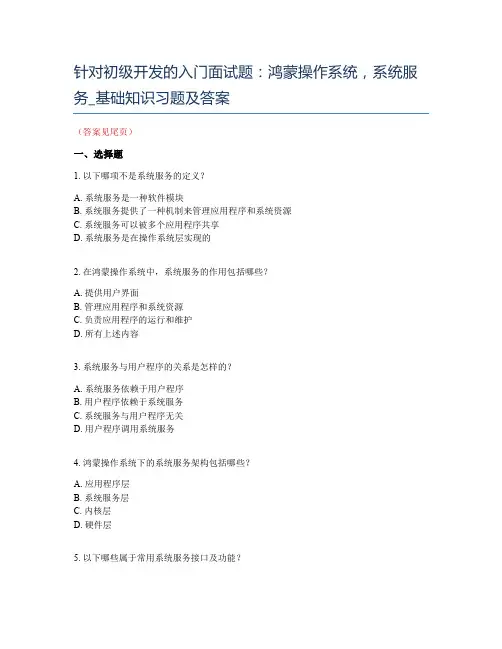 针对初级开发的入门面试题：鸿蒙操作系统，系统服务_基础知识习题及答案

（答案见尾页）

一、选择题

1. 以下哪项不是系统服务的定义？

A. 系统服务是一种软件模块
B. 系统服务提供了一种机制来管理应用程序和系统资源
C. 系统服务可以被多个应用程序共享
D. 系统服务是在操作系统层实现的

2. 在鸿蒙操作系统中，系统服务的作用包括哪些？

A. 提供用户界面
B. 管理应用程序和系统资源
C. 负责应用程序的运行和维护
D. 所有上述内容

3. 系统服务与用户程序的关系是怎样的？

A. 系统服务依赖于用户程序
B. 用户程序依赖于系统服务
C. 系统服务与用户程序无关
D. 用户程序调用系统服务

4. 鸿蒙操作系统下的系统服务架构包括哪些？

A. 应用程序层
B. 系统服务层
C. 内核层
D. 硬件层

5. 以下哪些属于常用系统服务接口及功能？